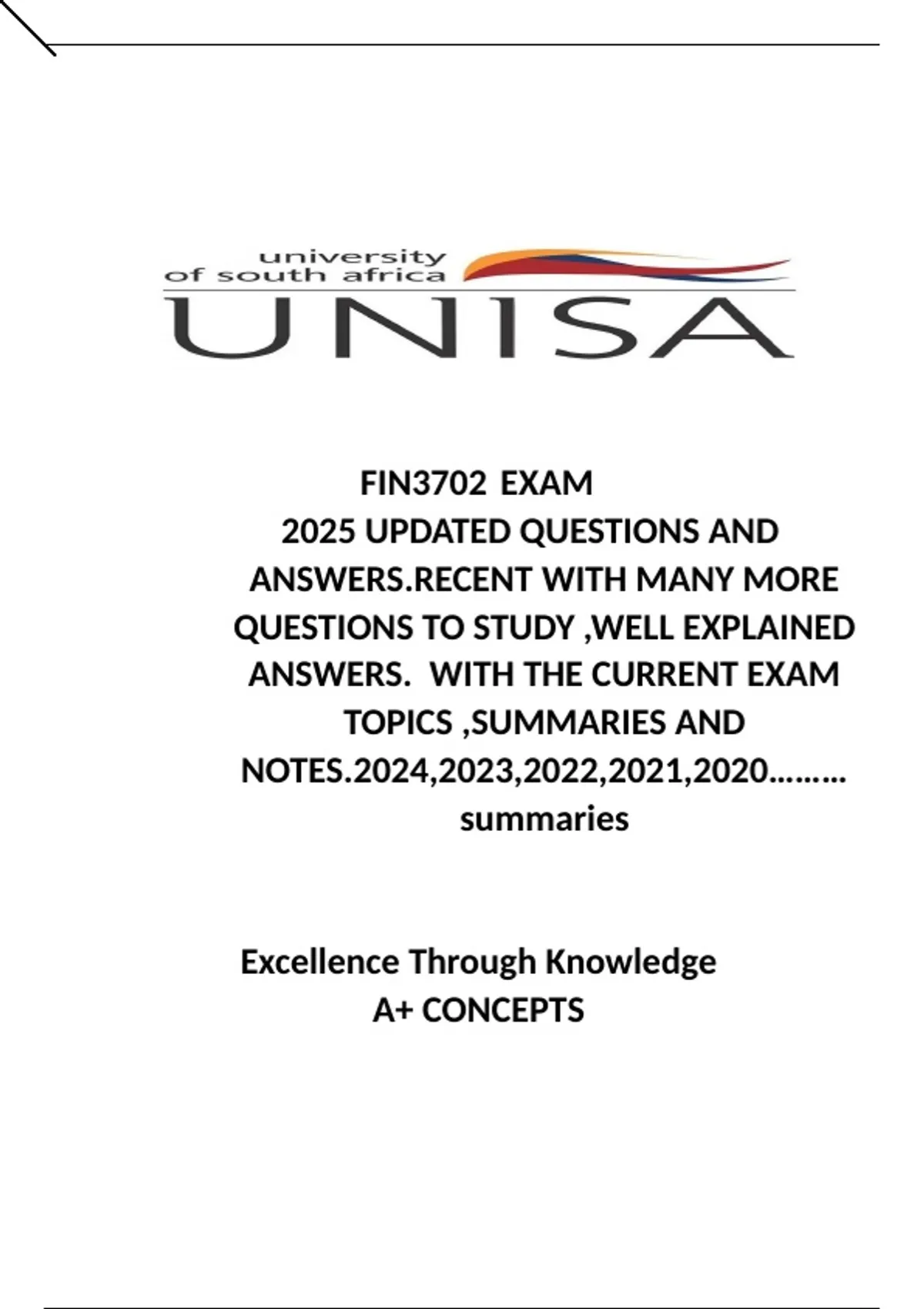 university
of south africa
UNISA

FIN3702 EXAM
2025 UPDATED QUESTIONS AND ANSWERS.RECENT WITH MANY MORE QUESTIONS TO STUDY ,WELL EXPLAINED ANSWERS. WITH THE CURRENT EXAM TOPICS ,SUMMARIES AND NOTES.2024,2023,2022,2021,2020……… summaries

Excellence Through Knowledge
A+ CONCEPTS